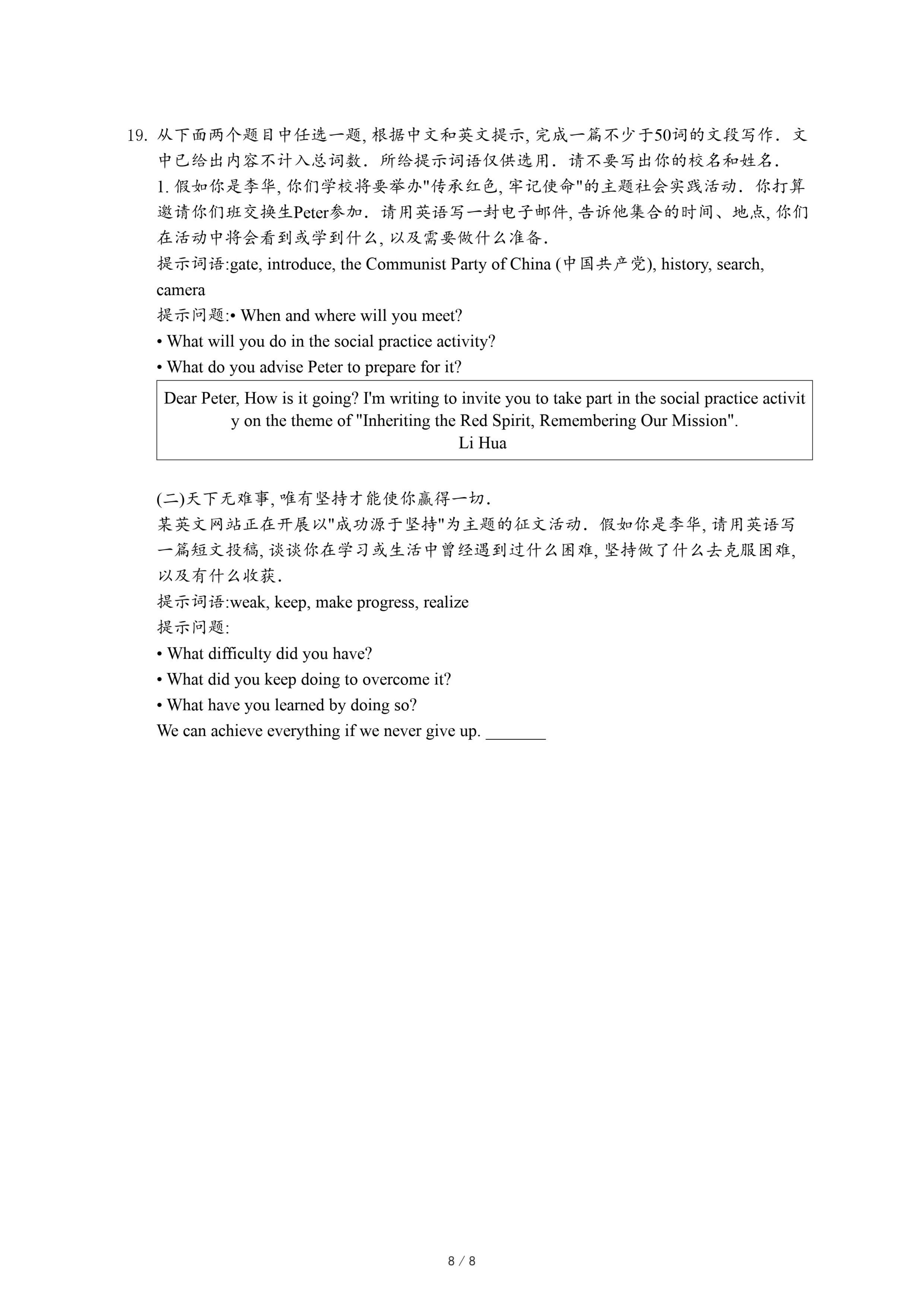 19. 从下面两个题目中任选一题, 根据中文和英文提示, 完成一篇不少于50词的文段写作. 文中已给出内容不计入总词数. 所给提示词语仅供选用. 请不要写出你的校名和姓名.

1. 假如你是李华, 你们学校将要举办"传承红色, 牢记使命"的主题社会实践活动. 你打算邀请你们班交换生Peter参加. 请用英语写一封电子邮件, 告诉他集合的时间、地点, 你们在活动中将会看到或学到什么, 以及需要做什么准备.

提示词语:gate, introduce, the Communist Party of China (中国共产党), history, search, camera

提示问题:• When and where will you meet?

• What will you do in the social practice activity?

• What do you advise Peter to prepare for it?

Dear Peter, How is it going? I'm writing to invite you to take part in the social practice activity on the theme of "Inheriting the Red Spirit, Remembering Our Mission".
Li Hua

(二)天下无难事, 唯有坚持才能使你赢得一切.

某英文网站正在开展以"成功源于坚持"为主题的征文活动. 假如你是李华, 请用英语写一篇短文投稿, 谈谈你在学习或生活中曾经遇到过什么困难, 坚持做了什么去克服困难, 以及有什么收获.

提示词语:weak, keep, make progress, realize

提示问题:

• What difficulty did you have?

• What did you keep doing to overcome it?

• What have you learned by doing so?

We can achieve everything if we never give up. _______

8 / 8